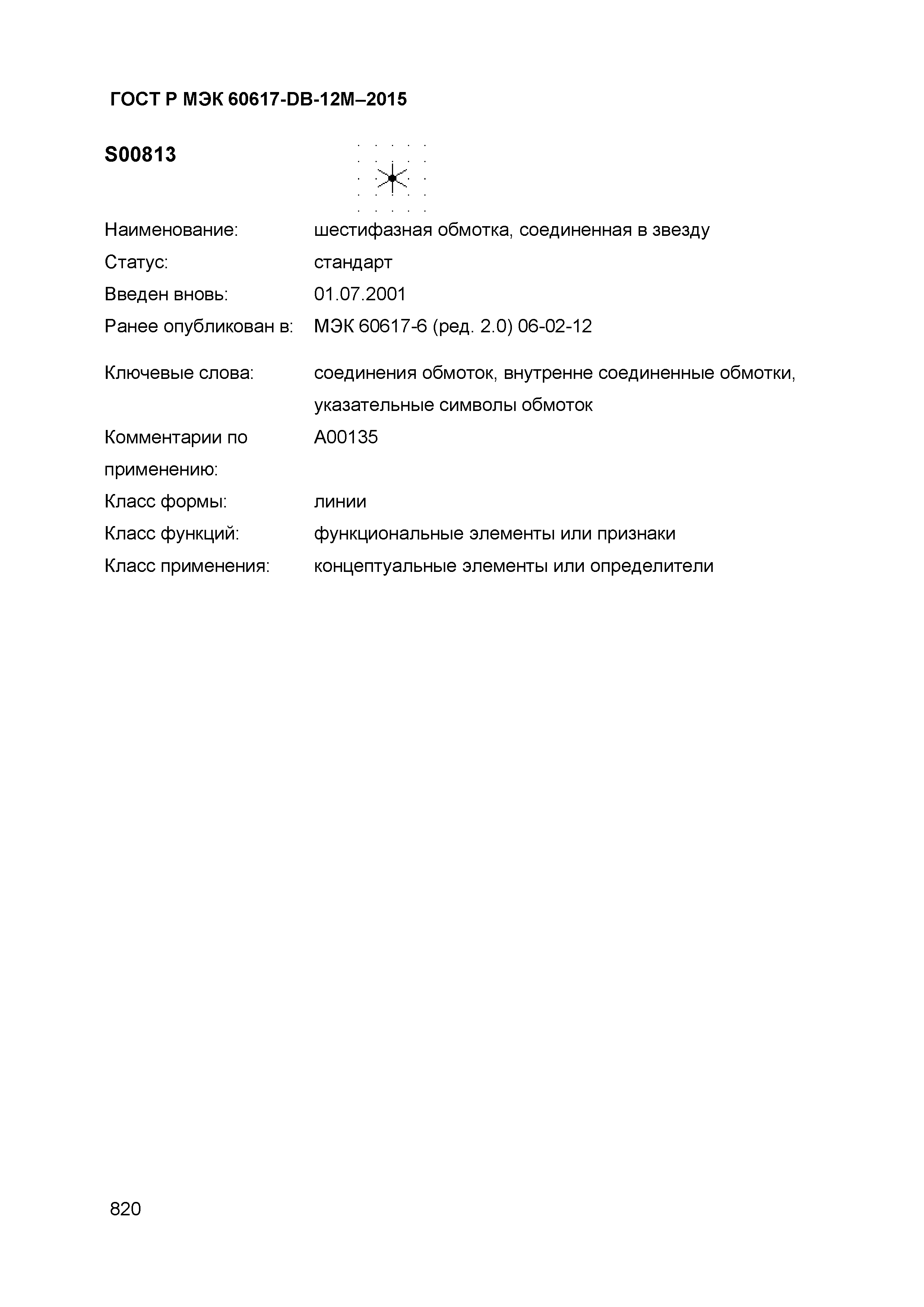 ГОСТ Р МЭК 60617-DB-12M–2015

S00813

Наименование: шестифазная обмотка, соединенная в звезду
Статус: стандарт
Введен вновь: 01.07.2001
Ранее опубликован в: МЭК 60617-6 (ред. 2.0) 06-02-12

Ключевые слова: соединения обмоток, внутренне соединенные обмотки, указательные символы обмоток
Комментарии по применению: A00135
Класс формы: линии
Класс функций: функциональные элементы или признаки
Класс применения: концептуальные элементы или определители

820